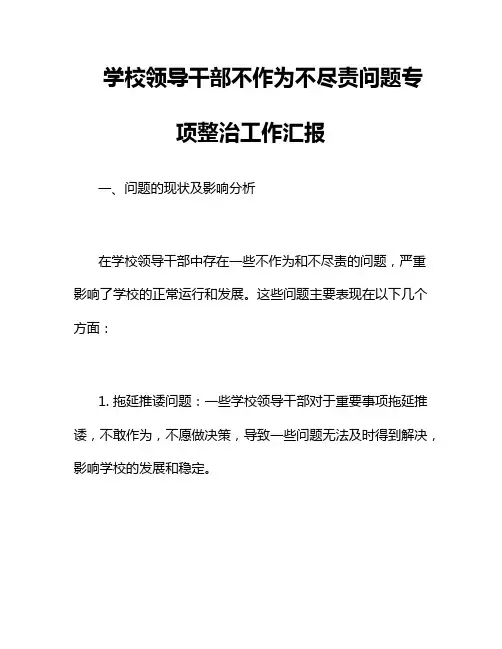 学校领导干部不作为不尽责问题专项整治工作汇报

一、问题的现状及影响分析

在学校领导干部中存在一些不作为和不尽责的问题，严重影响了学校的正常运行和发展。这些问题主要表现在以下几个方面：

1. 拖延推诿问题：一些学校领导干部对于重要事项拖延推诿，不敢作为，不愿做决策，导致一些问题无法及时得到解决，影响学校的发展和稳定。